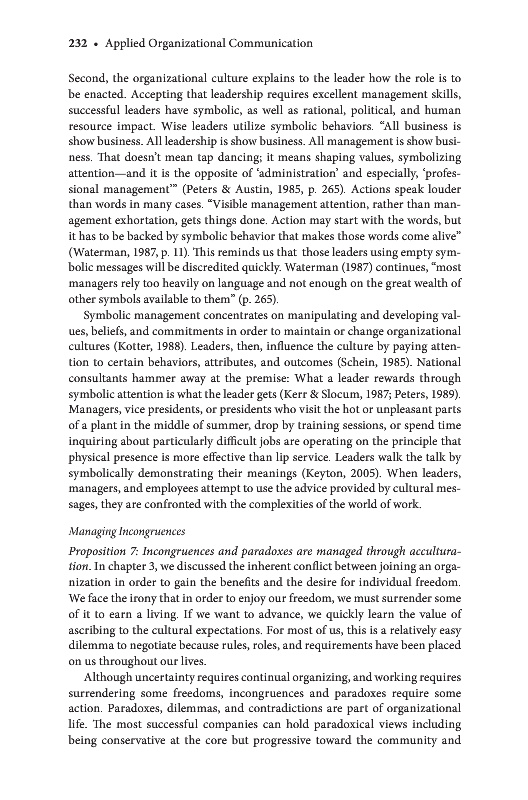 232 • Applied Organizational Communication

Second, the organizational culture explains to the leader how the role is to be enacted. Accepting that leadership requires excellent management skills, successful leaders have symbolic, as well as rational, political, and human resource impact. Wise leaders utilize symbolic behaviors. "All business is show business. All leadership is show business. All management is show business. That doesn't mean tap dancing; it means shaping values, symbolizing attention—and it is the opposite of 'administration' and especially, 'professional management'" (Peters & Austin, 1985, p. 265). Actions speak louder than words in many cases. "Visible management attention, rather than management exhortation, gets things done. Action may start with the words, but it has to be backed by symbolic behavior that makes those words come alive" (Waterman, 1987, p. 11). This reminds us that those leaders using empty symbolic messages will be discredited quickly. Waterman (1987) continues, "most managers rely too heavily on language and not enough on the great wealth of other symbols available to them" (p. 265).

Symbolic management concentrates on manipulating and developing values, beliefs, and commitments in order to maintain or change organizational cultures (Kotter, 1988). Leaders, then, influence the culture by paying attention to certain behaviors, attributes, and outcomes (Schein, 1985). National consultants hammer away at the premise: What a leader rewards through symbolic attention is what the leader gets (Kerr & Slocum, 1987; Peters, 1989). Managers, vice presidents, or presidents who visit the hot or unpleasant parts of a plant in the middle of summer, drop by training sessions, or spend time inquiring about particularly difficult jobs are operating on the principle that physical presence is more effective than lip service. Leaders walk the talk by symbolically demonstrating their meanings (Keyton, 2005). When leaders, managers, and employees attempt to use the advice provided by cultural messages, they are confronted with the complexities of the world of work.

Managing Incongruences

Proposition 7: Incongruences and paradoxes are managed through acculturation. In chapter 3, we discussed the inherent conflict between joining an organization in order to gain the benefits and the desire for individual freedom. We face the irony that in order to enjoy our freedom, we must surrender some of it to earn a living. If we want to advance, we quickly learn the value of ascribing to the cultural expectations. For most of us, this is a relatively easy dilemma to negotiate because rules, roles, and requirements have been placed on us throughout our lives.

Although uncertainty requires continual organizing, and working requires surrendering some freedoms, incongruences and paradoxes require some action. Paradoxes, dilemmas, and contradictions are part of organizational life. The most successful companies can hold paradoxical views including being conservative at the core but progressive toward the community and